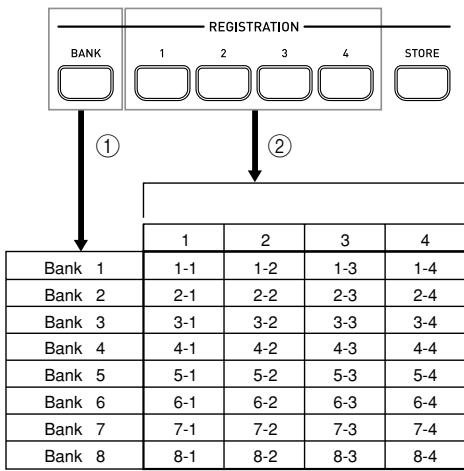 REGISTRATION

BANK 1 2 3 4 STORE

①

②

|  | 1 | 2 | 3 | 4 |
|---|---|---|---|---|
| Bank 1 | 1-1 | 1-2 | 1-3 | 1-4 |
| Bank 2 | 2-1 | 2-2 | 2-3 | 2-4 |
| Bank 3 | 3-1 | 3-2 | 3-3 | 3-4 |
| Bank 4 | 4-1 | 4-2 | 4-3 | 4-4 |
| Bank 5 | 5-1 | 5-2 | 5-3 | 5-4 |
| Bank 6 | 6-1 | 6-2 | 6-3 | 6-4 |
| Bank 7 | 7-1 | 7-2 | 7-3 | 7-4 |
| Bank 8 | 8-1 | 8-2 | 8-3 | 8-4 |